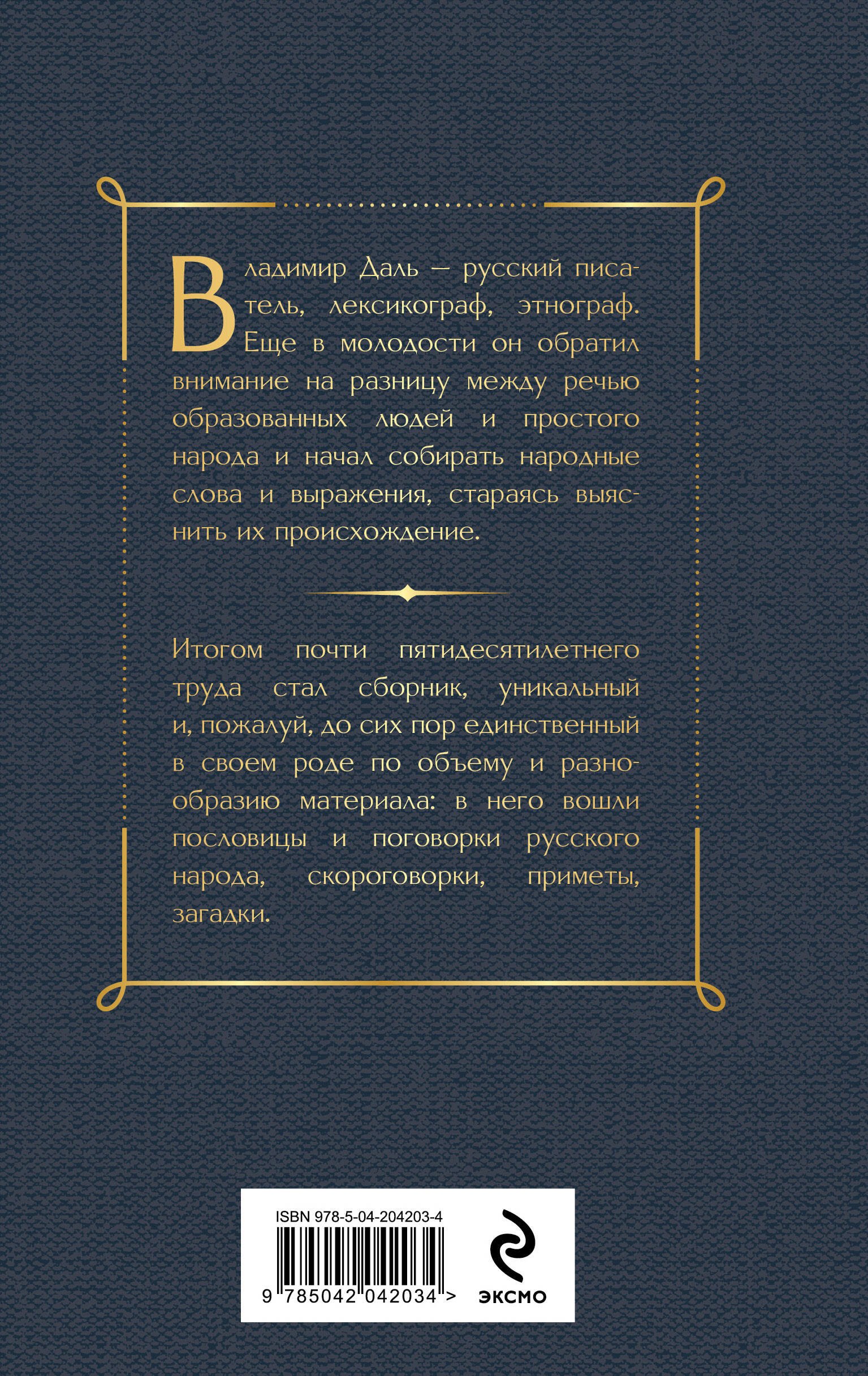 Владимир Даль — русский писатель, лексикограф, этнограф. Еще в молодости он обратил внимание на разницу между речью образованных людей и простого народа и начал собирать народные слова и выражения, стараясь выяснить их происхождение.

Итогом почти пятидесятилетнего труда стал сборник, уникальный и, пожалуй, до сих пор единственный в своем роде по объему и разнообразию материала: в него вошли пословицы и поговорки русского народа, скороговорки, приметы, загадки.

ISBN 978-5-04-204203-4

9 785042 042034 >

ЭКСМО